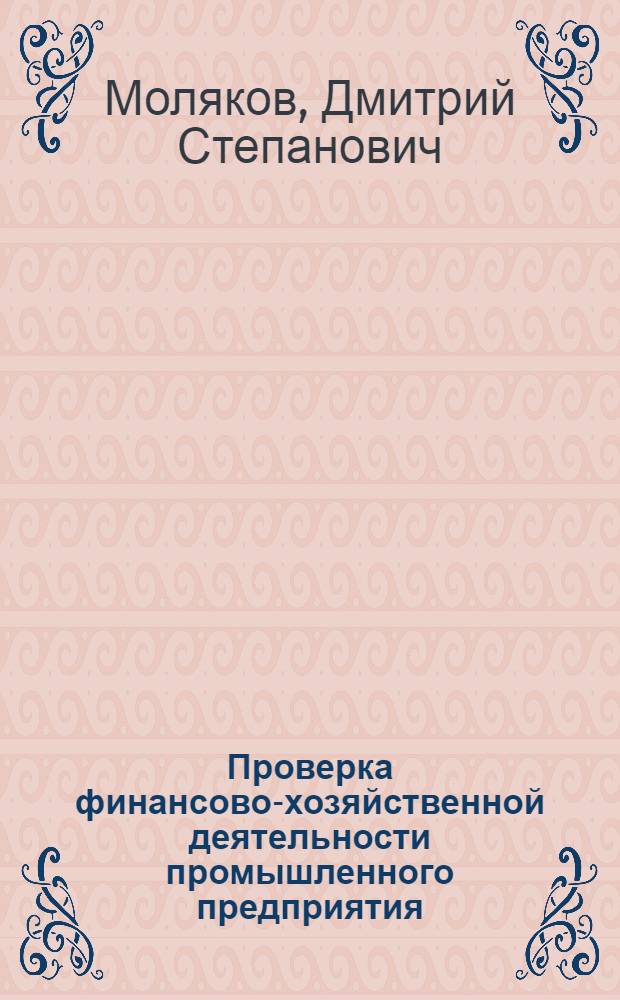 Моляков, Дмитрий Степанович

Проверка финансово-хозяйственной деятельности промышленного предприятия